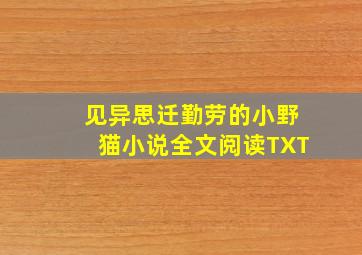 见异思迁勤劳的小野猫小说全文阅读TXT